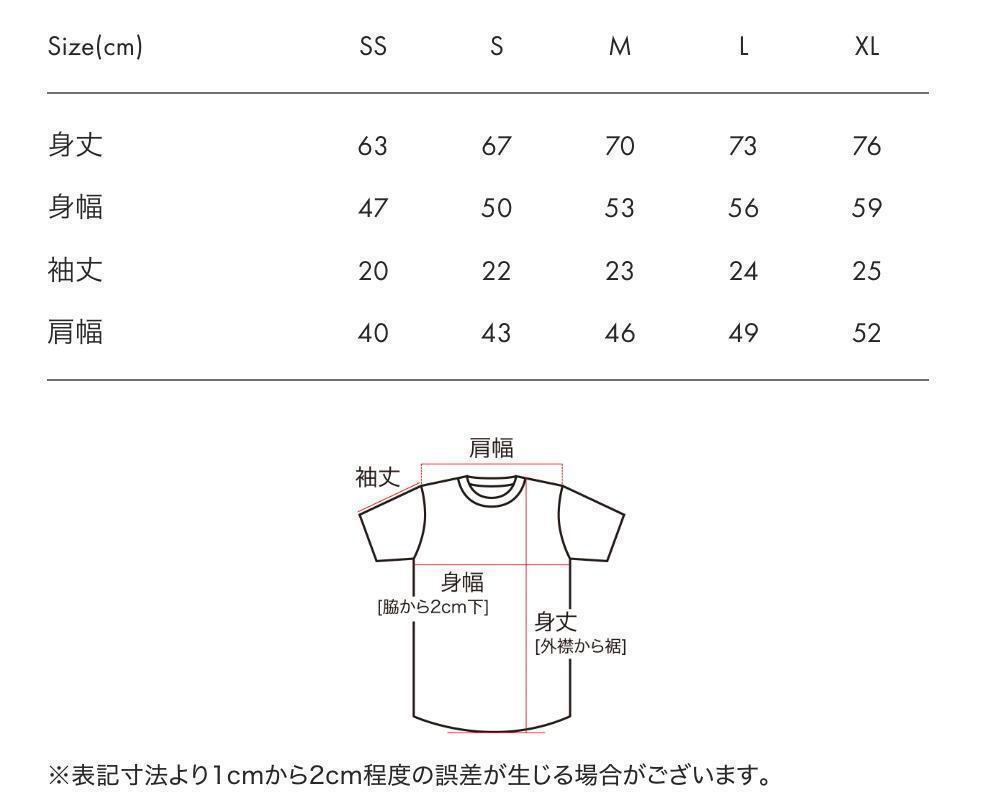 | Size(cm) | SS | S | M | L | XL |
|---|---|---|---|---|---|
| 身丈 | 63 | 67 | 70 | 73 | 76 |
| 身幅 | 47 | 50 | 53 | 56 | 59 |
| 袖丈 | 20 | 22 | 23 | 24 | 25 |
| 肩幅 | 40 | 43 | 46 | 49 | 52 |

肩幅
袖丈
身幅
[脇から2cm下]
身丈
[外襟から裾]

※表記寸法より1cmから2cm程度の誤差が生じる場合がございます。